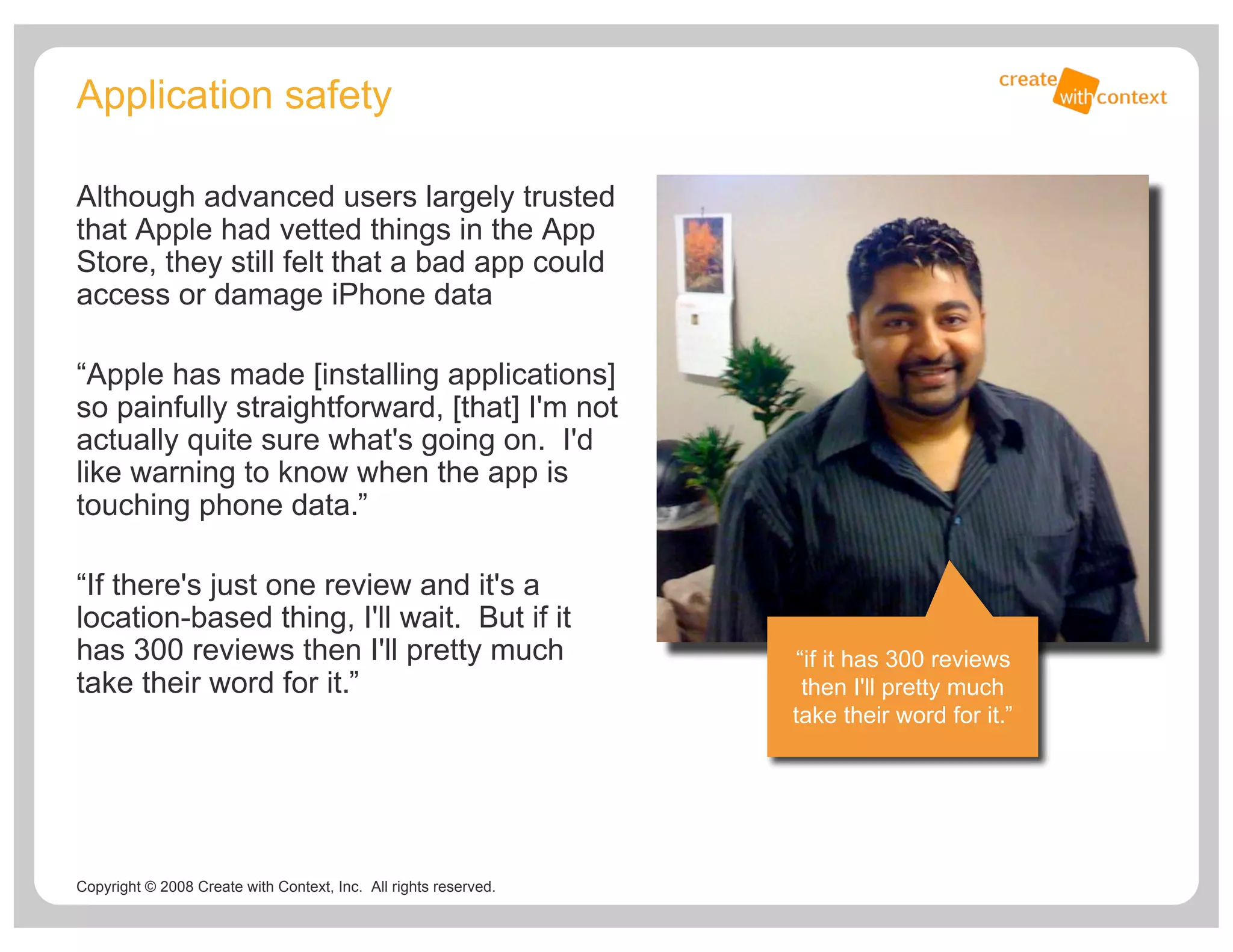 Application safety

create with context

Although advanced users largely trusted that Apple had vetted things in the App Store, they still felt that a bad app could access or damage iPhone data

“Apple has made [installing applications] so painfully straightforward, [that] I'm not actually quite sure what's going on.  I'd like warning to know when the app is touching phone data.”

“If there's just one review and it's a location-based thing, I'll wait.  But if it has 300 reviews then I'll pretty much take their word for it.”

“if it has 300 reviews then I'll pretty much take their word for it.”

Copyright © 2008 Create with Context, Inc.  All rights reserved.